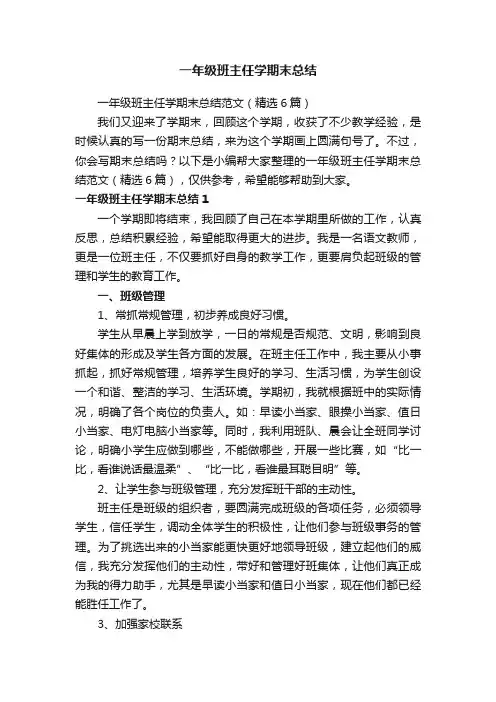 一年级班主任学期末总结

一年级班主任学期末总结范文（精选6篇）

我们又迎来了学期末，回顾这个学期，收获了不少教学经验，是时候认真的写一份期末总结，来为这个学期画上圆满句号了。不过，你会写期末总结吗？以下是小编帮大家整理的一年级班主任学期末总结范文（精选6篇），仅供参考，希望能够帮助到大家。

一年级班主任学期末总结1

一个学期即将结束，我回顾了自己在本学期里所做的工作，认真反思，总结积累经验，希望能取得更大的进步。我是一名语文教师，更是一位班主任，不仅要抓好自身的教学工作，更要肩负起班级的管理和学生的教育工作。

一、班级管理

1、常抓常规管理，初步养成良好习惯。

学生从早晨上学到放学，一日的常规是否规范、文明，影响到良好集体的形成及学生各方面的发展。在班主任工作中，我主要从小事抓起，抓好常规管理，培养学生良好的学习、生活习惯，为学生创设一个和谐、整洁的学习、生活环境。学期初，我就根据班中的实际情况，明确了各个岗位的负责人。如：早读小当家、眼操小当家、值日小当家、电灯电脑小当家等。同时，我利用班队、晨会让全班同学讨论，明确小学生应做到哪些，不能做哪些，开展一些比赛，如“比一比，看谁说话最温柔”、“比一比，看谁最耳聪目明”等。

2、让学生参与班级管理，充分发挥班干部的主动性。

班主任是班级的组织者，要圆满完成班级的各项任务，必须领导学生，信任学生，调动全体学生的积极性，让他们参与班级事务的管理。为了挑选出来的小当家能更快更好地领导班级，建立起他们的威信，我充分发挥他们的主动性，带好和管理好班集体，让他们真正成为我的得力助手，尤其是早读小当家和值日小当家，现在他们都已经能胜任工作了。

3、加强家校联系